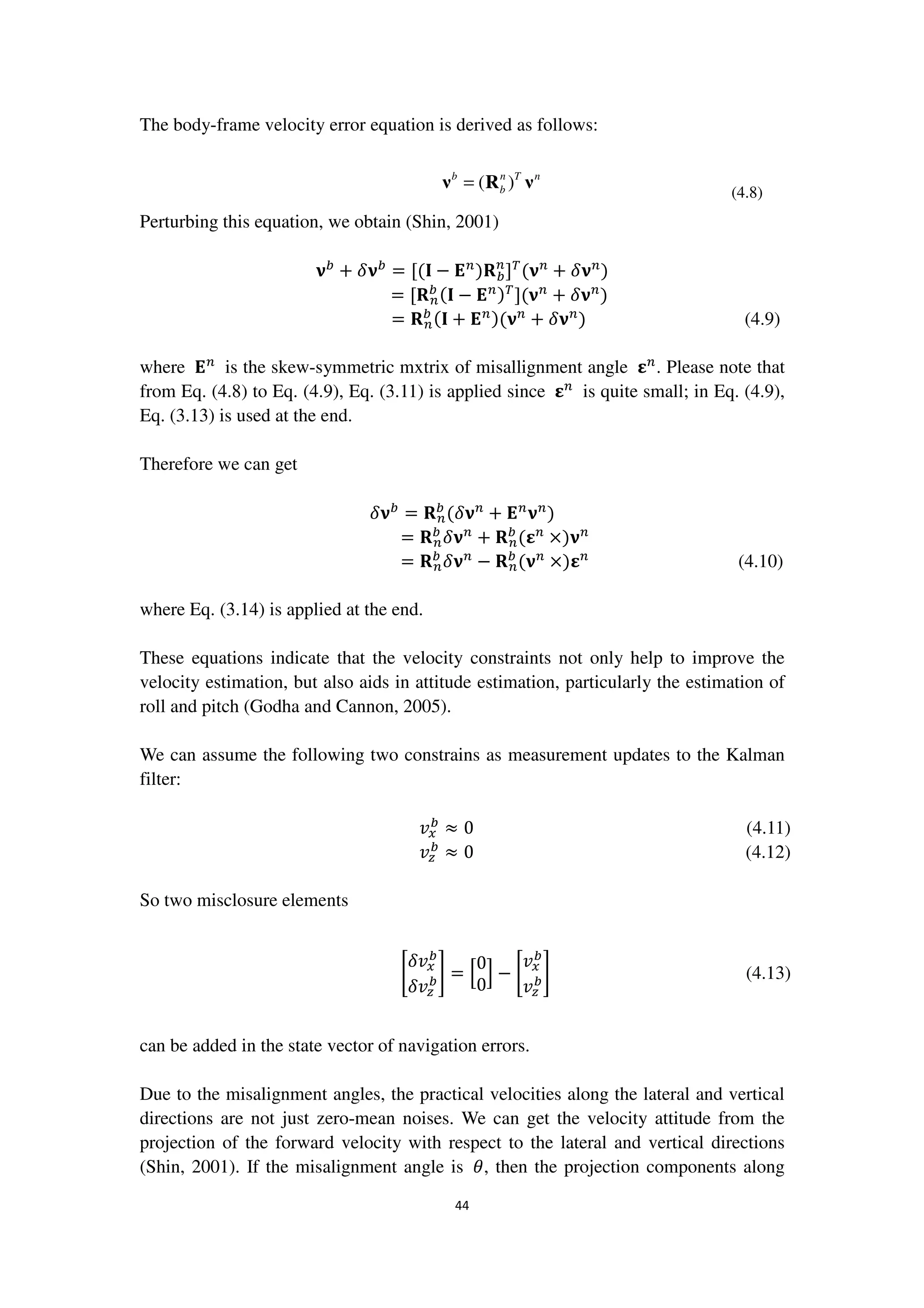 The body-frame velocity error equation is derived as follows:

$\mathbf{v}^b = (\mathbf{R}_b^n)^T \mathbf{v}^n$ (4.8)

Perturbing this equation, we obtain (Shin, 2001)

$\mathbf{v}^b + \delta\mathbf{v}^b = [(\mathbf{I} - \mathbf{E}^n)\mathbf{R}_b^n]^T(\mathbf{v}^n + \delta\mathbf{v}^n)$
$= [\mathbf{R}_n^b(\mathbf{I} - \mathbf{E}^n)^T](\mathbf{v}^n + \delta\mathbf{v}^n)$
$= \mathbf{R}_n^b(\mathbf{I} + \mathbf{E}^n)(\mathbf{v}^n + \delta\mathbf{v}^n)$ (4.9)

where $\mathbf{E}^n$ is the skew-symmetric mxtrix of misallignment angle $\boldsymbol{\varepsilon}^n$. Please note that from Eq. (4.8) to Eq. (4.9), Eq. (3.11) is applied since $\boldsymbol{\varepsilon}^n$ is quite small; in Eq. (4.9), Eq. (3.13) is used at the end.

Therefore we can get

$\delta\mathbf{v}^b = \mathbf{R}_n^b(\delta\mathbf{v}^n + \mathbf{E}^n\mathbf{v}^n)$
$= \mathbf{R}_n^b\delta\mathbf{v}^n + \mathbf{R}_n^b(\boldsymbol{\varepsilon}^n \times)\mathbf{v}^n$
$= \mathbf{R}_n^b\delta\mathbf{v}^n - \mathbf{R}_n^b(\mathbf{v}^n \times)\boldsymbol{\varepsilon}^n$ (4.10)

where Eq. (3.14) is applied at the end.

These equations indicate that the velocity constraints not only help to improve the velocity estimation, but also aids in attitude estimation, particularly the estimation of roll and pitch (Godha and Cannon, 2005).

We can assume the following two constrains as measurement updates to the Kalman filter:

$v_x^b \approx 0$ (4.11)
$v_z^b \approx 0$ (4.12)

So two misclosure elements

$\begin{bmatrix} \delta v_x^b \\ \delta v_z^b \end{bmatrix} = \begin{bmatrix} 0 \\ 0 \end{bmatrix} - \begin{bmatrix} v_x^b \\ v_z^b \end{bmatrix}$ (4.13)

can be added in the state vector of navigation errors.

Due to the misalignment angles, the practical velocities along the lateral and vertical directions are not just zero-mean noises. We can get the velocity attitude from the projection of the forward velocity with respect to the lateral and vertical directions (Shin, 2001). If the misalignment angle is $\theta$, then the projection components along

44